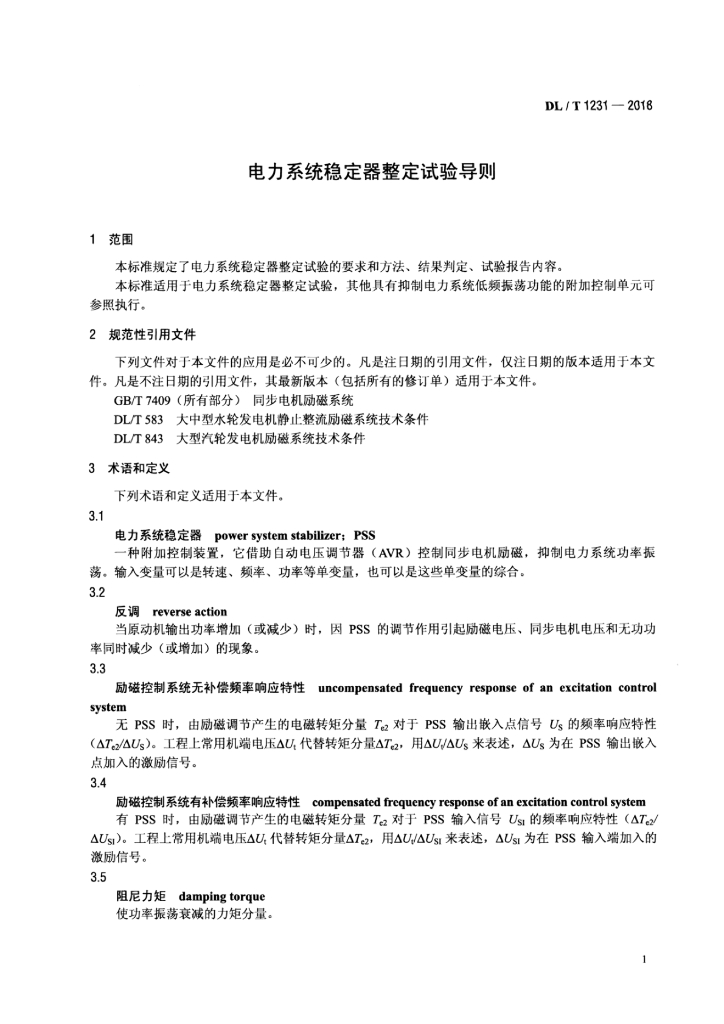 DL / T 1231 — 2018

电力系统稳定器整定试验导则

1　范围

本标准规定了电力系统稳定器整定试验的要求和方法、结果判定、试验报告内容。

本标准适用于电力系统稳定器整定试验，其他具有抑制电力系统低频振荡功能的附加控制单元可参照执行。

2　规范性引用文件

下列文件对于本文件的应用是必不可少的。凡是注日期的引用文件，仅注日期的版本适用于本文件。凡是不注日期的引用文件，其最新版本（包括所有的修订单）适用于本文件。

GB/T 7409（所有部分）　同步电机励磁系统

DL/T 583　大中型水轮发电机静止整流励磁系统技术条件

DL/T 843　大型汽轮发电机励磁系统技术条件

3　术语和定义

下列术语和定义适用于本文件。

3.1

电力系统稳定器　power system stabilizer；PSS

一种附加控制装置，它借助自动电压调节器（AVR）控制同步电机励磁，抑制电力系统功率振荡。输入变量可以是转速、频率、功率等单变量，也可以是这些单变量的综合。

3.2

反调　reverse action

当原动机输出功率增加（或减少）时，因 PSS 的调节作用引起励磁电压、同步电机电压和无功功率同时减少（或增加）的现象。

3.3

励磁控制系统无补偿频率响应特性　uncompensated frequency response of an excitation control system

无 PSS 时，由励磁调节产生的电磁转矩分量 $T_{e2}$ 对于 PSS 输出嵌入点信号 $U_S$ 的频率响应特性（$\Delta T_{e2}/\Delta U_S$）。工程上常用机端电压$\Delta U_t$ 代替转矩分量$\Delta T_{e2}$，用$\Delta U_t/\Delta U_S$ 来表述，$\Delta U_S$ 为在 PSS 输出嵌入点加入的激励信号。

3.4

励磁控制系统有补偿频率响应特性　compensated frequency response of an excitation control system

有 PSS 时，由励磁调节产生的电磁转矩分量 $T_{e2}$ 对于 PSS 输入信号 $U_{SI}$ 的频率响应特性（$\Delta T_{e2}/\Delta U_{SI}$）。工程上常用机端电压$\Delta U_t$ 代替转矩分量$\Delta T_{e2}$，用$\Delta U_t/\Delta U_{SI}$ 来表述，$\Delta U_{SI}$ 为在 PSS 输入端加入的激励信号。

3.5

阻尼力矩　damping torque

使功率振荡衰减的力矩分量。

1